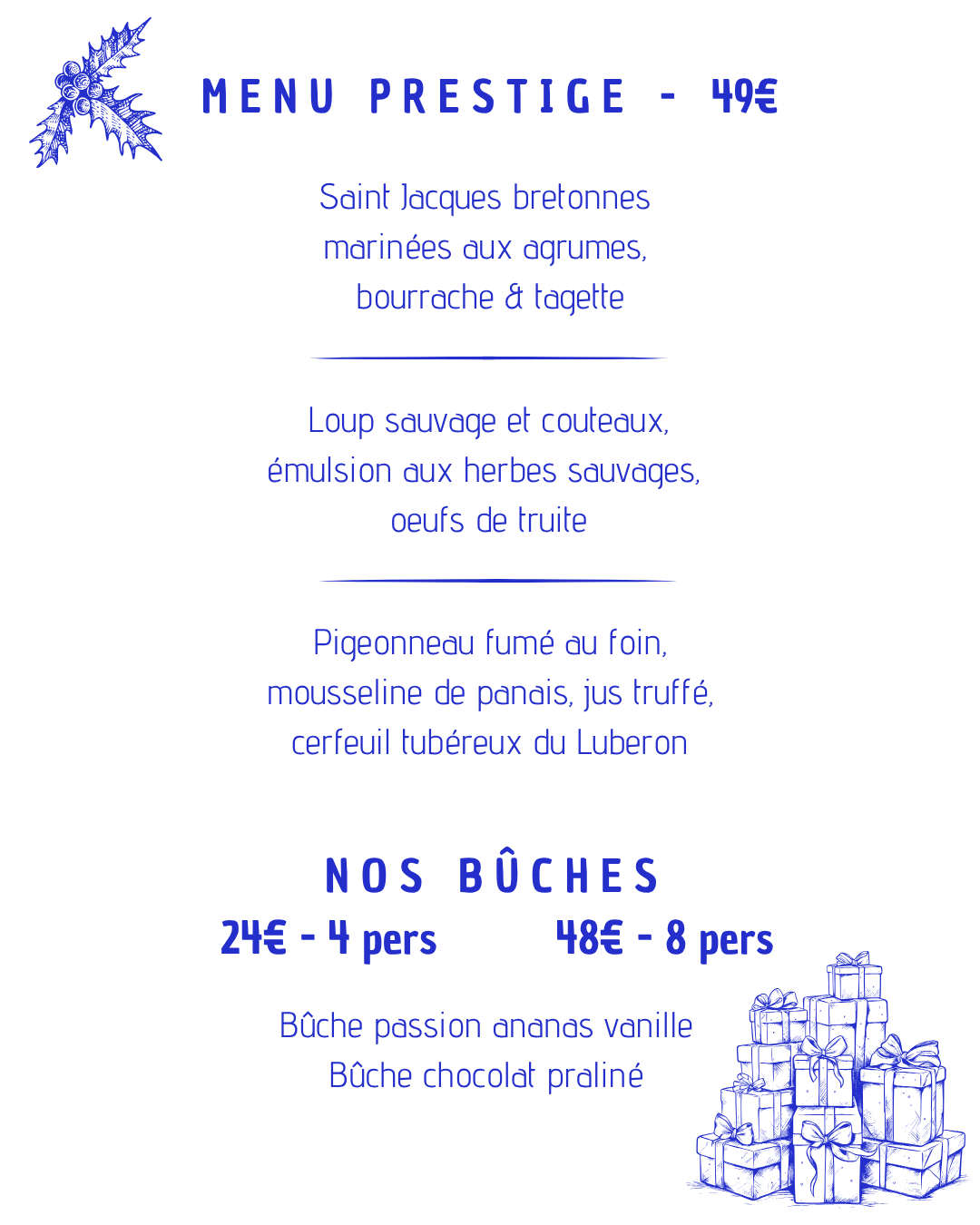 MENU PRESTIGE - 49€

Saint Jacques bretonnes marinées aux agrumes, bourrache & tagette

Loup sauvage et couteaux, émulsion aux herbes sauvages, oeufs de truite

Pigeonneau fumé au foin, mousseline de panais, jus truffé, cerfeuil tubéreux du Luberon

NOS BÛCHES

24€ - 4 pers 48€ - 8 pers

Bûche passion ananas vanille
Bûche chocolat praliné